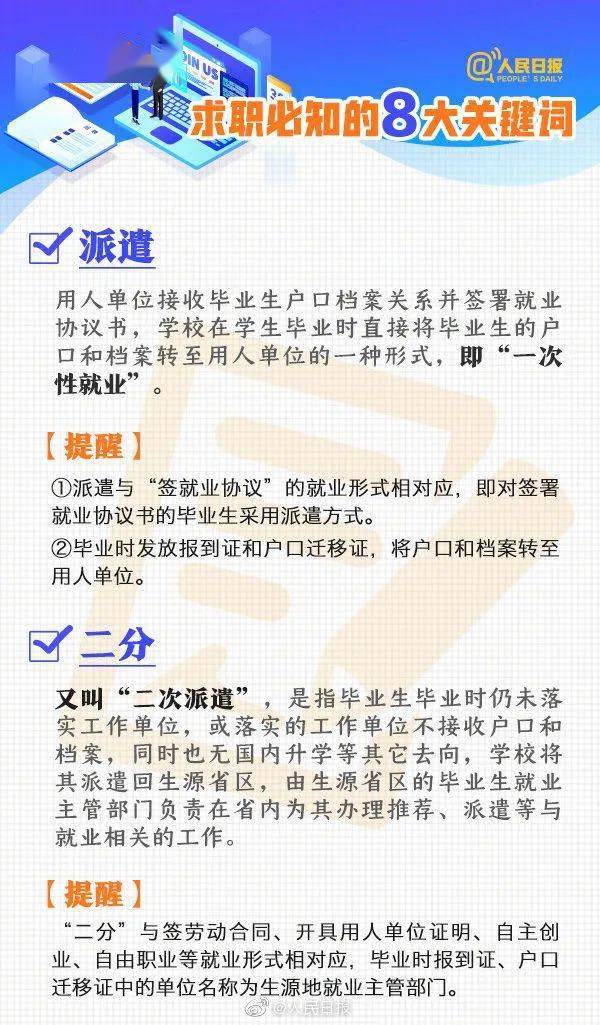 @人民日报
PEOPLE'S DAILY

求职必知的8大关键词

☑ 派遣

用人单位接收毕业生户口档案关系并签署就业协议书，学校在学生毕业时直接将毕业生的户口和档案转至用人单位的一种形式，即“一次性就业”。

【提醒】

①派遣与“签就业协议”的就业形式相对应，即对签署就业协议书的毕业生采用派遣方式。

②毕业时发放报到证和户口迁移证，将户口和档案转至用人单位。

☑ 二分

又叫“二次派遣”，是指毕业生毕业时仍未落实工作单位，或落实的工作单位不接收户口和档案，同时也无国内升学等其它去向，学校将其派遣回生源省区，由生源省区的毕业生就业主管部门负责在省内为其办理推荐、派遣等与就业相关的工作。

【提醒】

“二分”与签劳动合同、开具用人单位证明、自主创业、自由职业等就业形式相对应，毕业时报到证、户口迁移证中的单位名称为生源地就业主管部门。

@人民日报